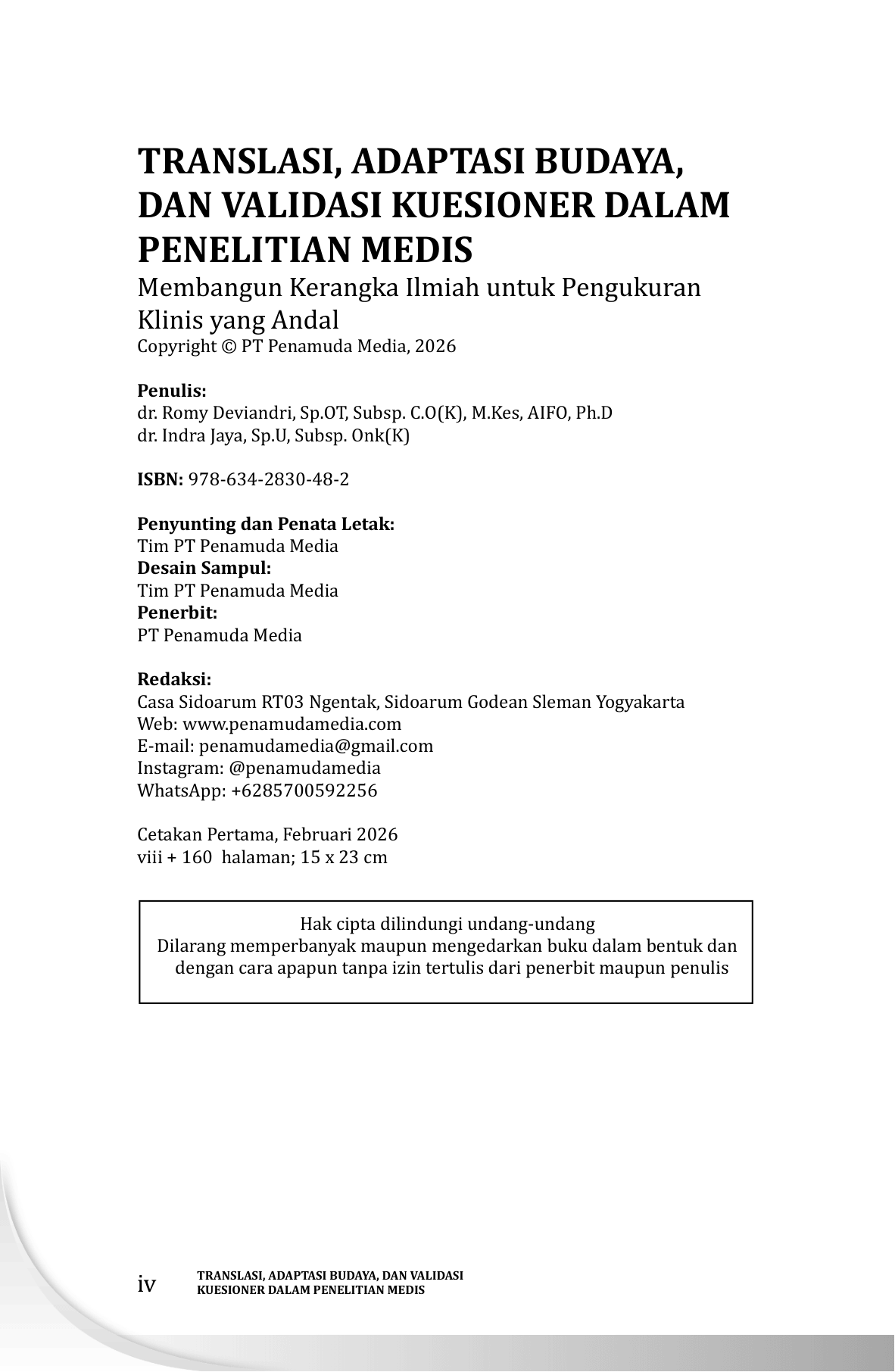 TRANSLASI, ADAPTASI BUDAYA, DAN VALIDASI KUESIONER DALAM PENELITIAN MEDIS
Membangun Kerangka Ilmiah untuk Pengukuran Klinis yang Andal
Copyright © PT Penamuda Media, 2026

Penulis:
dr. Romy Deviandri, Sp.OT, Subsp. C.O(K), M.Kes, AIFO, Ph.D
dr. Indra Jaya, Sp.U, Subsp. Onk(K)

ISBN: 978-634-2830-48-2

Penyunting dan Penata Letak:
Tim PT Penamuda Media
Desain Sampul:
Tim PT Penamuda Media
Penerbit:
PT Penamuda Media

Redaksi:
Casa Sidoarum RT03 Ngentak, Sidoarum Godean Sleman Yogyakarta
Web: www.penamudamedia.com
E-mail: penamudamedia@gmail.com
Instagram: @penamudamedia
WhatsApp: +6285700592256

Cetakan Pertama, Februari 2026
viii + 160 halaman; 15 x 23 cm

Hak cipta dilindungi undang-undang
Dilarang memperbanyak maupun mengedarkan buku dalam bentuk dan dengan cara apapun tanpa izin tertulis dari penerbit maupun penulis

iv TRANSLASI, ADAPTASI BUDAYA, DAN VALIDASI KUESIONER DALAM PENELITIAN MEDIS